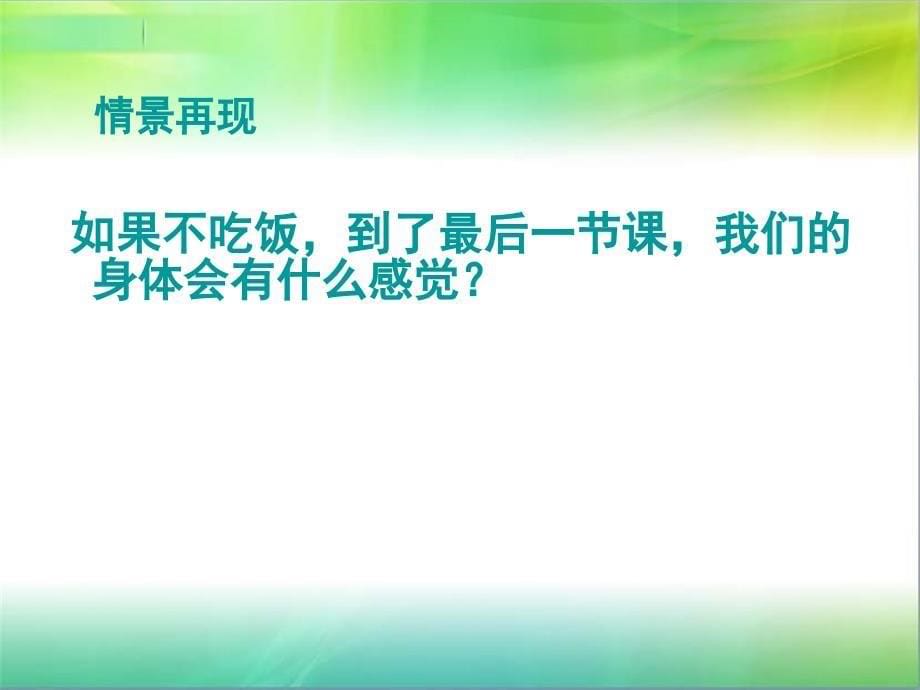 情景再现

如果不吃饭，到了最后一节课，我们的身体会有什么感觉？